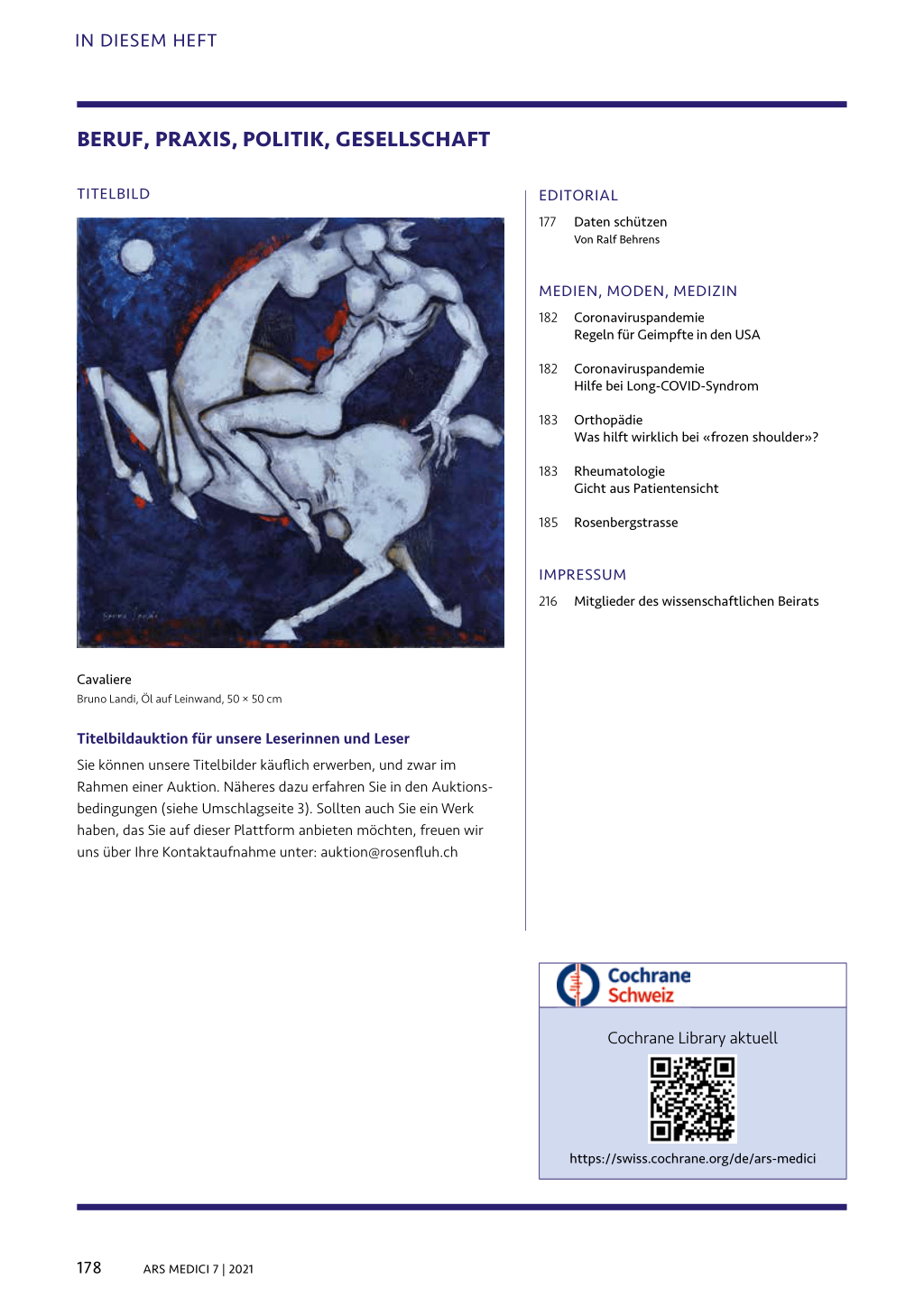 IN DIESEM HEFT

BERUF, PRAXIS, POLITIK, GESELLSCHAFT

TITELBILD

Cavaliere
Bruno Landi, Öl auf Leinwand, 50 × 50 cm

Titelbildauktion für unsere Leserinnen und Leser

Sie können unsere Titelbilder käuflich erwerben, und zwar im Rahmen einer Auktion. Näheres dazu erfahren Sie in den Auktionsbedingungen (siehe Umschlagseite 3). Sollten auch Sie ein Werk haben, das Sie auf dieser Plattform anbieten möchten, freuen wir uns über Ihre Kontaktaufnahme unter: auktion@rosenfluh.ch

EDITORIAL

177 Daten schützen
Von Ralf Behrens

MEDIEN, MODEN, MEDIZIN

182 Coronaviruspandemie
Regeln für Geimpfte in den USA

182 Coronaviruspandemie
Hilfe bei Long-COVID-Syndrom

183 Orthopädie
Was hilft wirklich bei «frozen shoulder»?

183 Rheumatologie
Gicht aus Patientensicht

185 Rosenbergstrasse

IMPRESSUM

216 Mitglieder des wissenschaftlichen Beirats

Cochrane
Schweiz

Cochrane Library aktuell

https://swiss.cochrane.org/de/ars-medici

178 ARS MEDICI 7 | 2021